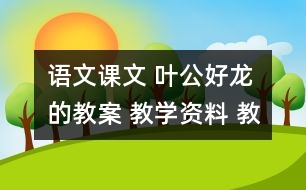 语文课文 叶公好龙的教案 教学资料 教